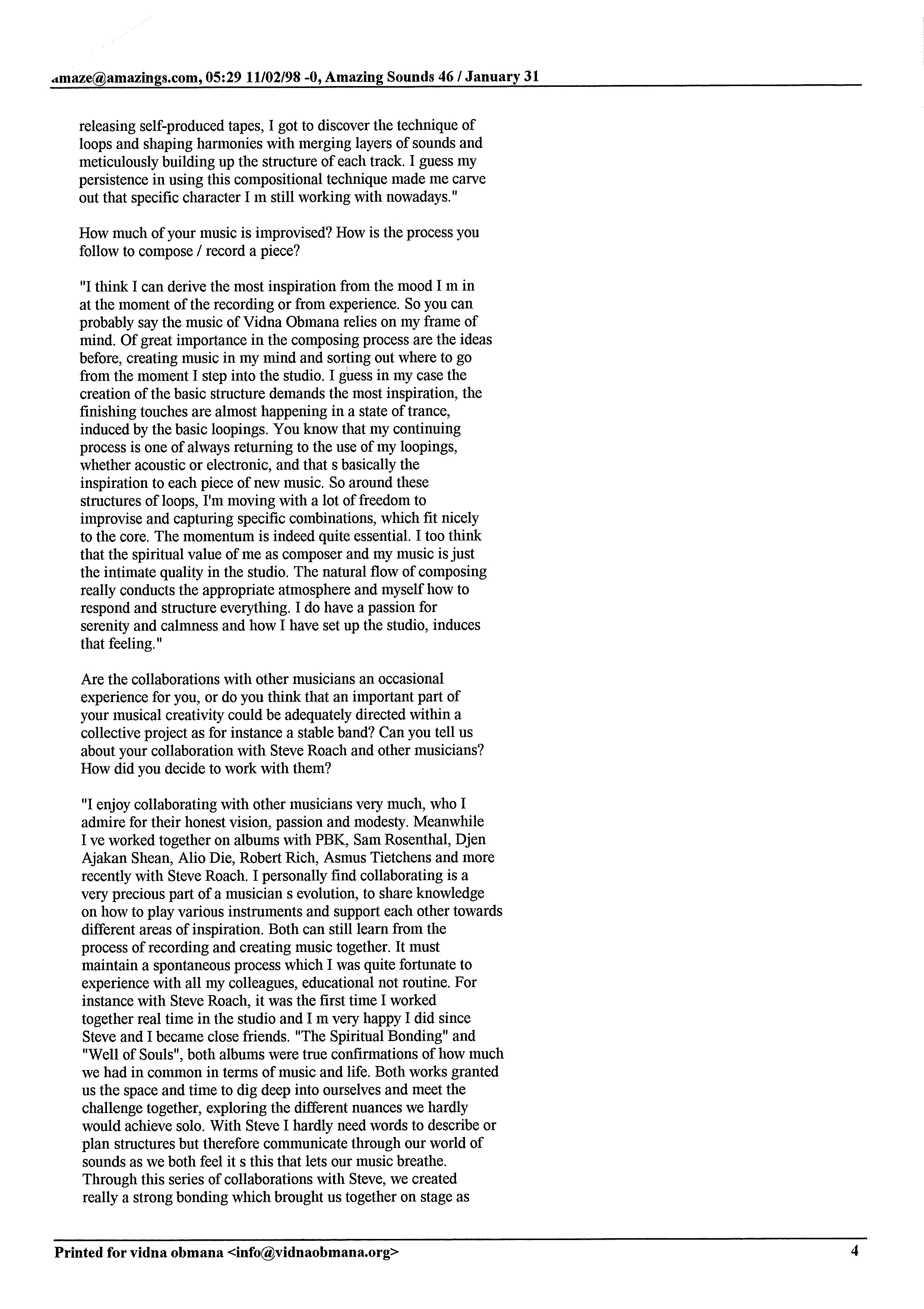 amaze@amazings.com, 05:29 11/02/98 -0, Amazing Sounds 46 / January 31

releasing self-produced tapes, I got to discover the technique of loops and shaping harmonies with merging layers of sounds and meticulously building up the structure of each track. I guess my persistence in using this compositional technique made me carve out that specific character I m still working with nowadays."

How much of your music is improvised? How is the process you follow to compose / record a piece?

"I think I can derive the most inspiration from the mood I m in at the moment of the recording or from experience. So you can probably say the music of Vidna Obmana relies on my frame of mind. Of great importance in the composing process are the ideas before, creating music in my mind and sorting out where to go from the moment I step into the studio. I guess in my case the creation of the basic structure demands the most inspiration, the finishing touches are almost happening in a state of trance, induced by the basic loopings. You know that my continuing process is one of always returning to the use of my loopings, whether acoustic or electronic, and that s basically the inspiration to each piece of new music. So around these structures of loops, I'm moving with a lot of freedom to improvise and capturing specific combinations, which fit nicely to the core. The momentum is indeed quite essential. I too think that the spiritual value of me as composer and my music is just the intimate quality in the studio. The natural flow of composing really conducts the appropriate atmosphere and myself how to respond and structure everything. I do have a passion for serenity and calmness and how I have set up the studio, induces that feeling."

Are the collaborations with other musicians an occasional experience for you, or do you think that an important part of your musical creativity could be adequately directed within a collective project as for instance a stable band? Can you tell us about your collaboration with Steve Roach and other musicians? How did you decide to work with them?

"I enjoy collaborating with other musicians very much, who I admire for their honest vision, passion and modesty. Meanwhile I ve worked together on albums with PBK, Sam Rosenthal, Djen Ajakan Shean, Alio Die, Robert Rich, Asmus Tietchens and more recently with Steve Roach. I personally find collaborating is a very precious part of a musician s evolution, to share knowledge on how to play various instruments and support each other towards different areas of inspiration. Both can still learn from the process of recording and creating music together. It must maintain a spontaneous process which I was quite fortunate to experience with all my colleagues, educational not routine. For instance with Steve Roach, it was the first time I worked together real time in the studio and I m very happy I did since Steve and I became close friends. "The Spiritual Bonding" and "Well of Souls", both albums were true confirmations of how much we had in common in terms of music and life. Both works granted us the space and time to dig deep into ourselves and meet the challenge together, exploring the different nuances we hardly would achieve solo. With Steve I hardly need words to describe or plan structures but therefore communicate through our world of sounds as we both feel it s this that lets our music breathe. Through this series of collaborations with Steve, we created really a strong bonding which brought us together on stage as

Printed for vidna obmana <info@vidnaobmana.org> 4